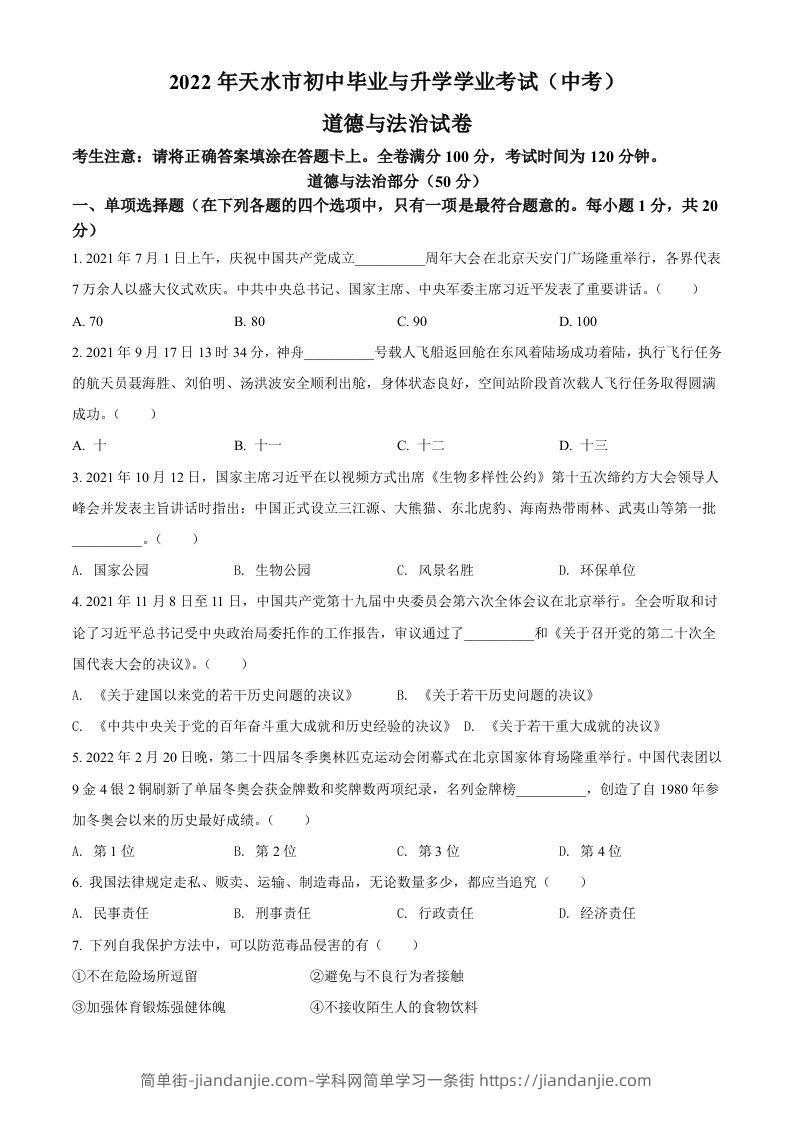 2022 年天水市初中毕业与升学学业考试（中考）

道德与法治试卷

考生注意：请将正确答案填涂在答题卡上。全卷满分 100 分，考试时间为 120 分钟。

道德与法治部分（50 分）

一、单项选择题（在下列各题的四个选项中，只有一项是最符合题意的。每小题 1 分，共 20 分）

1. 2021 年 7 月 1 日上午，庆祝中国共产党成立__________周年大会在北京天安门广场隆重举行，各界代表 7 万余人以盛大仪式欢庆。中共中央总书记、国家主席、中央军委主席习近平发表了重要讲话。（　　）

A. 70　　B. 80　　C. 90　　D. 100

2. 2021 年 9 月 17 日 13 时 34 分，神舟__________号载人飞船返回舱在东风着陆场成功着陆，执行飞行任务的航天员聂海胜、刘伯明、汤洪波安全顺利出舱，身体状态良好，空间站阶段首次载人飞行任务取得圆满成功。（　　）

A. 十　　B. 十一　　C. 十二　　D. 十三

3. 2021 年 10 月 12 日，国家主席习近平在以视频方式出席《生物多样性公约》第十五次缔约方大会领导人峰会并发表主旨讲话时指出：中国正式设立三江源、大熊猫、东北虎豹、海南热带雨林、武夷山等第一批__________。（　　）

A. 国家公园　　B. 生物公园　　C. 风景名胜　　D. 环保单位

4. 2021 年 11 月 8 日至 11 日，中国共产党第十九届中央委员会第六次全体会议在北京举行。全会听取和讨论了习近平总书记受中央政治局委托作的工作报告，审议通过了__________和《关于召开党的第二十次全国代表大会的决议》。（　　）

A. 《关于建国以来党的若干历史问题的决议》　　B. 《关于若干历史问题的决议》

C. 《中共中央关于党的百年奋斗重大成就和历史经验的决议》　　D. 《关于若干重大成就的决议》

5. 2022 年 2 月 20 日晚，第二十四届冬季奥林匹克运动会闭幕式在北京国家体育场隆重举行。中国代表团以 9 金 4 银 2 铜刷新了单届冬奥会获金牌数和奖牌数两项纪录，名列金牌榜__________，创造了自 1980 年参加冬奥会以来的历史最好成绩。（　　）

A. 第 1 位　　B. 第 2 位　　C. 第 3 位　　D. 第 4 位

6. 我国法律规定走私、贩卖、运输、制造毒品，无论数量多少，都应当追究（　　）

A. 民事责任　　B. 刑事责任　　C. 行政责任　　D. 经济责任

7. 下列自我保护方法中，可以防范毒品侵害的有（　　）

①不在危险场所逗留　　②避免与不良行为者接触

③加强体育锻炼强健体魄　　④不接收陌生人的食物饮料

简单街-jiandanjie.com-学科网简单学习一条街 https://jiandanjie.com